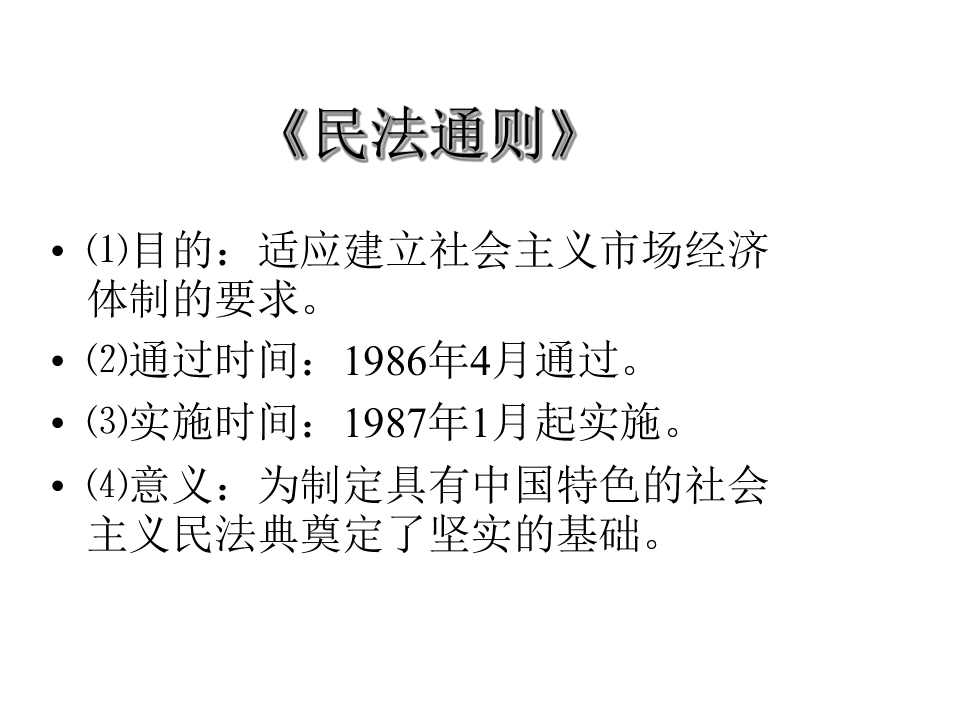 《民法通则》

• ⑴目的：适应建立社会主义市场经济体制的要求。

• ⑵通过时间：1986年4月通过。

• ⑶实施时间：1987年1月起实施。

• ⑷意义：为制定具有中国特色的社会主义民法典奠定了坚实的基础。